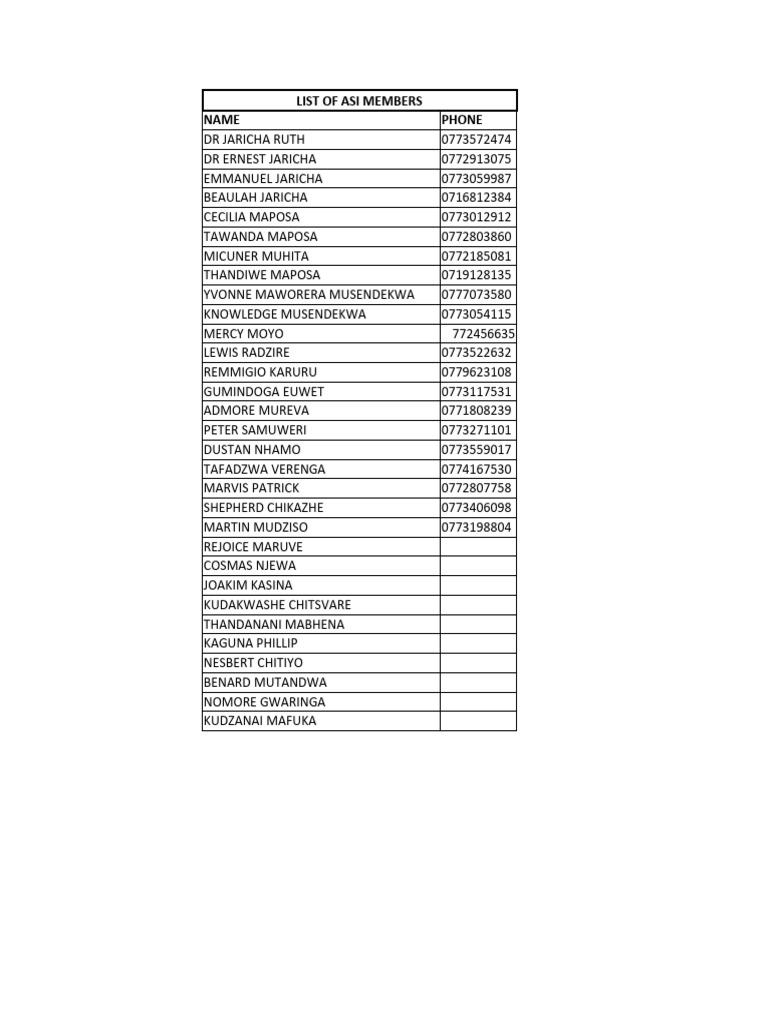 LIST OF ASI MEMBERS

| NAME | PHONE |
|---|---|
| DR JARICHA RUTH | 0773572474 |
| DR ERNEST JARICHA | 0772913075 |
| EMMANUEL JARICHA | 0773059987 |
| BEAULAH JARICHA | 0716812384 |
| CECILIA MAPOSA | 0773012912 |
| TAWANDA MAPOSA | 0772803860 |
| MICUNER MUHITA | 0772185081 |
| THANDIWE MAPOSA | 0719128135 |
| YVONNE MAWORERA MUSENDEKWA | 0777073580 |
| KNOWLEDGE MUSENDEKWA | 0773054115 |
| MERCY MOYO | 772456635 |
| LEWIS RADZIRE | 0773522632 |
| REMMIGIO KARURU | 0779623108 |
| GUMINDOGA EUWET | 0773117531 |
| ADMORE MUREVA | 0771808239 |
| PETER SAMUWERI | 0773271101 |
| DUSTAN NHAMO | 0773559017 |
| TAFADZWA VERENGA | 0774167530 |
| MARVIS PATRICK | 0772807758 |
| SHEPHERD CHIKAZHE | 0773406098 |
| MARTIN MUDZISO | 0773198804 |
| REJOICE MARUVE | |
| COSMAS NJEWA | |
| JOAKIM KASINA | |
| KUDAKWASHE CHITSVARE | |
| THANDANANI MABHENA | |
| KAGUNA PHILLIP | |
| NESBERT CHITIYO | |
| BENARD MUTANDWA | |
| NOMORE GWARINGA | |
| KUDZANAI MAFUKA | |